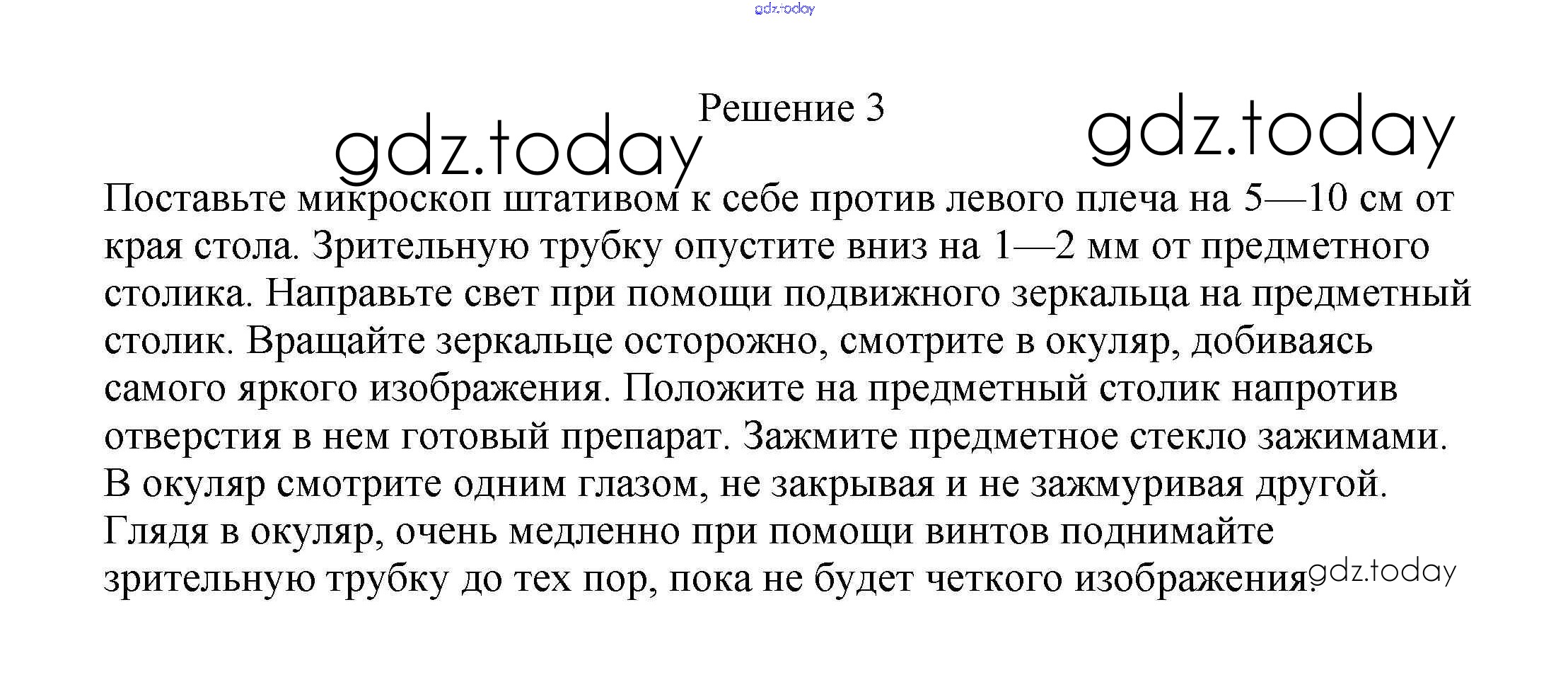 gdz.today

Решение 3

gdz.today gdz.today

Поставьте микроскоп штативом к себе против левого плеча на 5—10 см от края стола. Зрительную трубку опустите вниз на 1—2 мм от предметного столика. Направьте свет при помощи подвижного зеркальца на предметный столик. Вращайте зеркальце осторожно, смотрите в окуляр, добиваясь самого яркого изображения. Положите на предметный столик напротив отверстия в нем готовый препарат. Зажмите предметное стекло зажимами. В окуляр смотрите одним глазом, не закрывая и не зажмуривая другой. Глядя в окуляр, очень медленно при помощи винтов поднимайте зрительную трубку до тех пор, пока не будет четкого изображения.

gdz.today